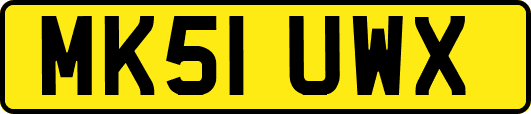 MK51 UWX